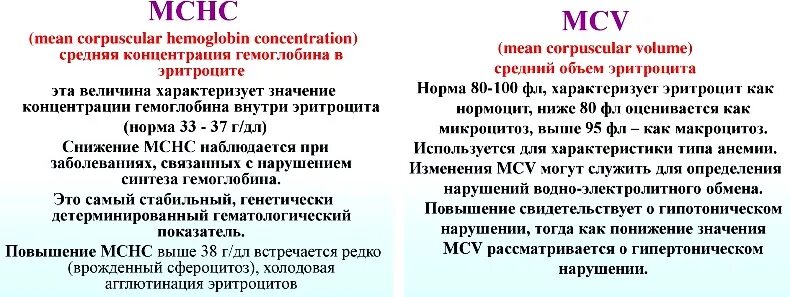 MCHC

(mean corpuscular hemoglobin concentration) средняя концентрация гемоглобина в эритроците

эта величина характеризует значение концентрации гемоглобина внутри эритроцита

(норма 33 - 37 г/дл)

Снижение МСНС наблюдается при заболеваниях, связанных с нарушением синтеза гемоглобина.

Это самый стабильный, генетически детерминированный гематологический показатель.

Повышение МСНС выше 38 г/дл встречается редко (врожденный сфероцитоз), холодовая агглютинация эритроцитов

MCV

(mean corpuscular volume)
средний объем эритроцита

Норма 80-100 фл, характеризует эритроцит как нормоцит, ниже 80 фл оценивается как микроцитоз, выше 95 фл – как макроцитоз.

Используется для характеристики типа анемии.

Изменения MCV могут служить для определения нарушений водно-электролитного обмена.

Повышение свидетельствует о гипотоническом нарушении, тогда как понижение значения MCV рассматривается о гипертоническом нарушении.